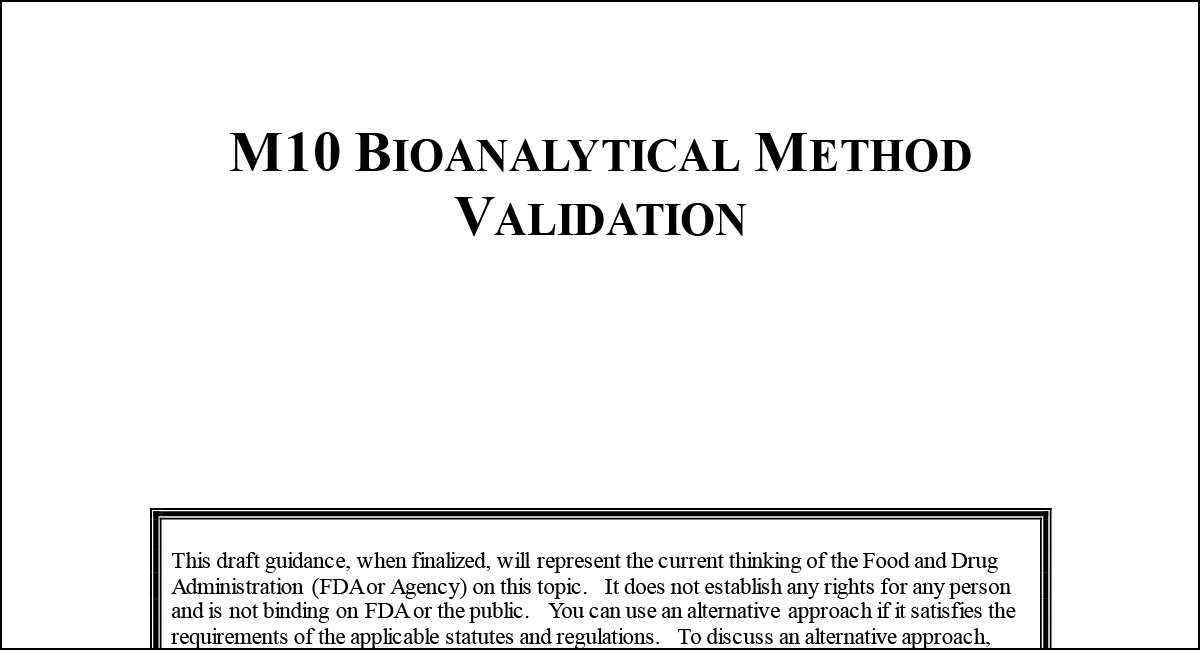 M10 BIOANALYTICAL METHOD VALIDATION

This draft guidance, when finalized, will represent the current thinking of the Food and Drug Administration (FDA or Agency) on this topic. It does not establish any rights for any person and is not binding on FDA or the public. You can use an alternative approach if it satisfies the requirements of the applicable statutes and regulations. To discuss an alternative approach,